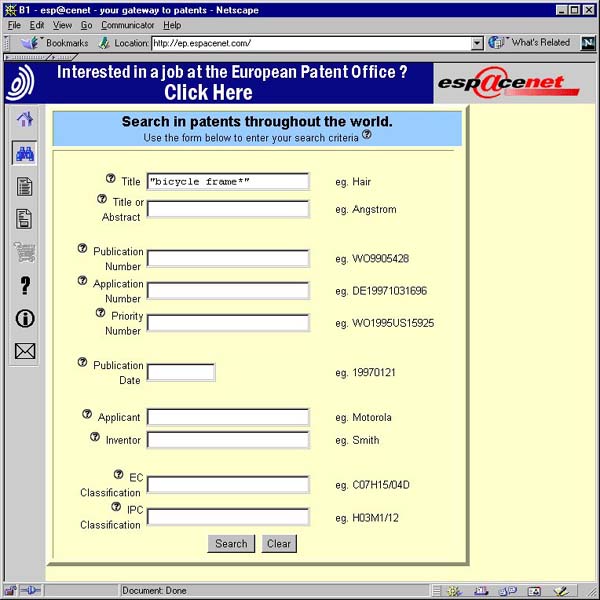 B1 - esp@cenet - your gateway to patents - Netscape

File Edit View Go Communicator Help

Bookmarks Location: http://ep.espacenet.com/ What's Related

Interested in a job at the European Patent Office ?
Click Here

esp@cenet

Search in patents throughout the world.
Use the form below to enter your search criteria

Title "bicycle frame*" eg. Hair

Title or Abstract eg. Angstrom

Publication Number eg. WO9905428

Application Number eg. DE19971031696

Priority Number eg. WO1995US15925

Publication Date eg. 19970121

Applicant eg. Motorola

Inventor eg. Smith

EC Classification eg. C07H15/04D

IPC Classification eg. H03M1/12

Search Clear

Document: Done